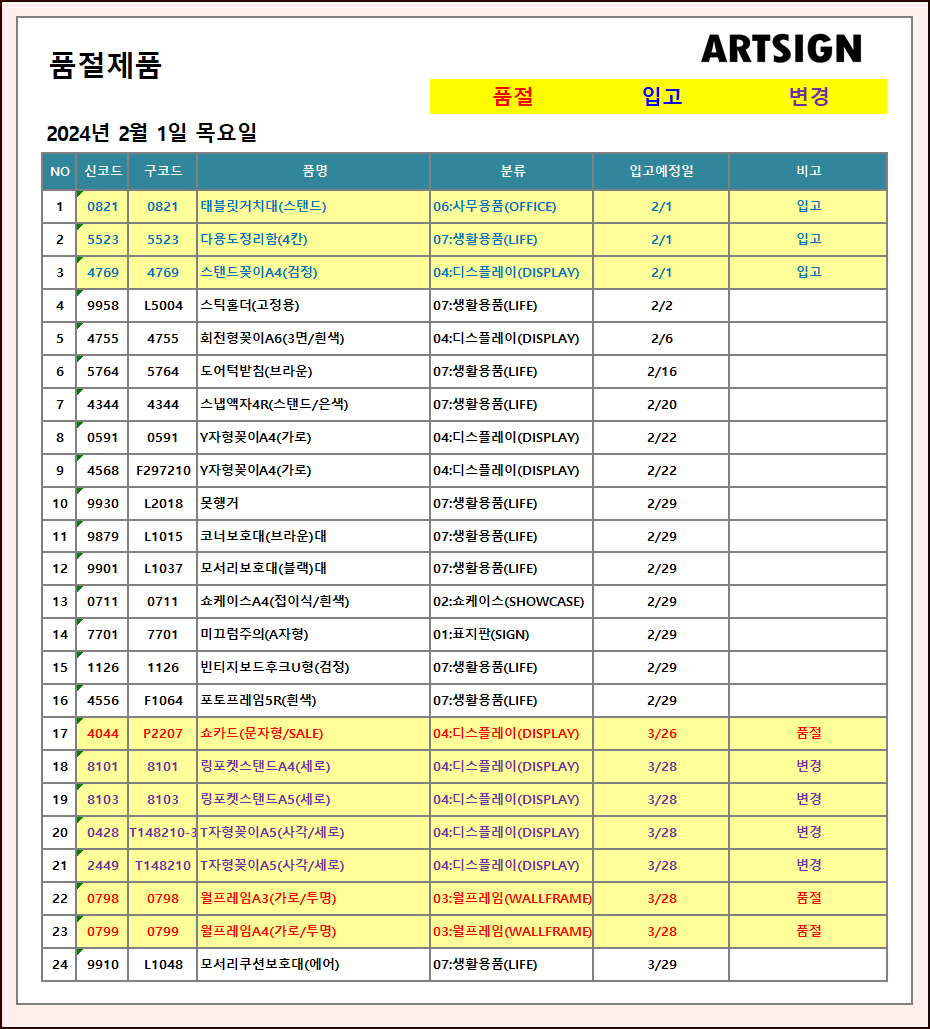 품절제품

ARTSIGN

품절 입고 변경

2024년 2월 1일 목요일

| NO | 신코드 | 구코드 | 품명 | 분류 | 입고예정일 | 비고 |
|---|---|---|---|---|---|---|
| 1 | 0821 | 0821 | 태블릿거치대(스탠드) | 06:사무용품(OFFICE) | 2/1 | 입고 |
| 2 | 5523 | 5523 | 다용도정리함(4칸) | 07:생활용품(LIFE) | 2/1 | 입고 |
| 3 | 4769 | 4769 | 스탠드꽂이A4(검정) | 04:디스플레이(DISPLAY) | 2/1 | 입고 |
| 4 | 9958 | L5004 | 스틱홀더(고정용) | 07:생활용품(LIFE) | 2/2 | |
| 5 | 4755 | 4755 | 회전형꽂이A6(3면/흰색) | 04:디스플레이(DISPLAY) | 2/6 | |
| 6 | 5764 | 5764 | 도어턱받침(브라운) | 07:생활용품(LIFE) | 2/16 | |
| 7 | 4344 | 4344 | 스냅액자4R(스탠드/은색) | 07:생활용품(LIFE) | 2/20 | |
| 8 | 0591 | 0591 | Y자형꽂이A4(가로) | 04:디스플레이(DISPLAY) | 2/22 | |
| 9 | 4568 | F297210 | Y자형꽂이A4(가로) | 04:디스플레이(DISPLAY) | 2/22 | |
| 10 | 9930 | L2018 | 못행거 | 07:생활용품(LIFE) | 2/29 | |
| 11 | 9879 | L1015 | 코너보호대(브라운)대 | 07:생활용품(LIFE) | 2/29 | |
| 12 | 9901 | L1037 | 모서리보호대(블랙)대 | 07:생활용품(LIFE) | 2/29 | |
| 13 | 0711 | 0711 | 쇼케이스A4(접이식/흰색) | 02:쇼케이스(SHOWCASE) | 2/29 | |
| 14 | 7701 | 7701 | 미끄럼주의(A자형) | 01:표지판(SIGN) | 2/29 | |
| 15 | 1126 | 1126 | 빈티지보드후크U형(검정) | 07:생활용품(LIFE) | 2/29 | |
| 16 | 4556 | F1064 | 포토프레임5R(흰색) | 07:생활용품(LIFE) | 2/29 | |
| 17 | 4044 | P2207 | 쇼카드(문자형/SALE) | 04:디스플레이(DISPLAY) | 3/26 | 품절 |
| 18 | 8101 | 8101 | 링포켓스탠드A4(세로) | 04:디스플레이(DISPLAY) | 3/28 | 변경 |
| 19 | 8103 | 8103 | 링포켓스탠드A5(세로) | 04:디스플레이(DISPLAY) | 3/28 | 변경 |
| 20 | 0428 | T148210-3 | T자형꽂이A5(사각/세로) | 04:디스플레이(DISPLAY) | 3/28 | 변경 |
| 21 | 2449 | T148210 | T자형꽂이A5(사각/세로) | 04:디스플레이(DISPLAY) | 3/28 | 변경 |
| 22 | 0798 | 0798 | 월프레임A3(가로/투명) | 03:월프레임(WALLFRAME) | 3/28 | 품절 |
| 23 | 0799 | 0799 | 월프레임A4(가로/투명) | 03:월프레임(WALLFRAME) | 3/28 | 품절 |
| 24 | 9910 | L1048 | 모서리쿠션보호대(에어) | 07:생활용품(LIFE) | 3/29 | |